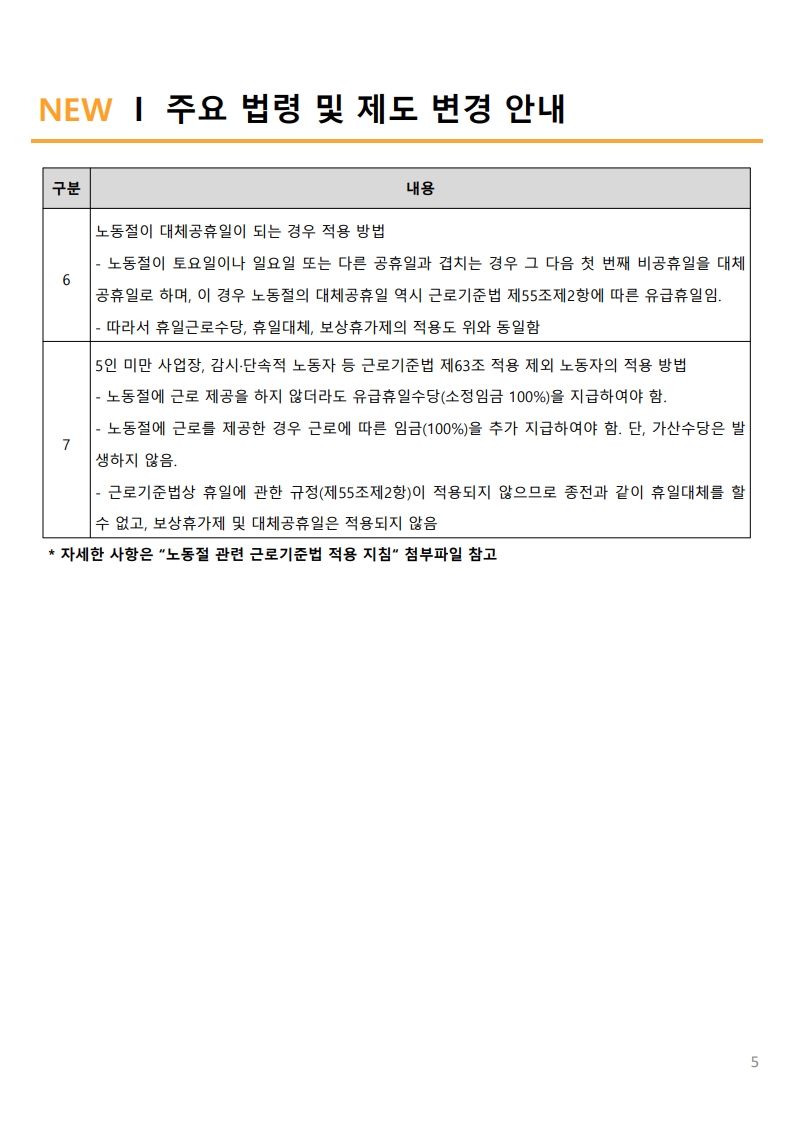 NEW Ⅰ 주요 법령 및 제도 변경 안내

| 구분 | 내용 |
|---|---|
| 6 | 노동절이 대체공휴일이 되는 경우 적용 방법 - 노동절이 토요일이나 일요일 또는 다른 공휴일과 겹치는 경우 그 다음 첫 번째 비공휴일을 대체공휴일로 하며, 이 경우 노동절의 대체공휴일 역시 근로기준법 제55조제2항에 따른 유급휴일임. - 따라서 휴일근로수당, 휴일대체, 보상휴가제의 적용도 위와 동일함 |
| 7 | 5인 미만 사업장, 감시·단속적 노동자 등 근로기준법 제63조 적용 제외 노동자의 적용 방법 - 노동절에 근로 제공을 하지 않더라도 유급휴일수당(소정임금 100%)을 지급하여야 함. - 노동절에 근로를 제공한 경우 근로에 따른 임금(100%)을 추가 지급하여야 함. 단, 가산수당은 발생하지 않음. - 근로기준법상 휴일에 관한 규정(제55조제2항)이 적용되지 않으므로 종전과 같이 휴일대체를 할 수 없고, 보상휴가제 및 대체공휴일은 적용되지 않음 |

* 자세한 사항은 "노동절 관련 근로기준법 적용 지침" 첨부파일 참고

5